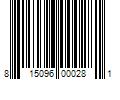 8 15096 00028 1